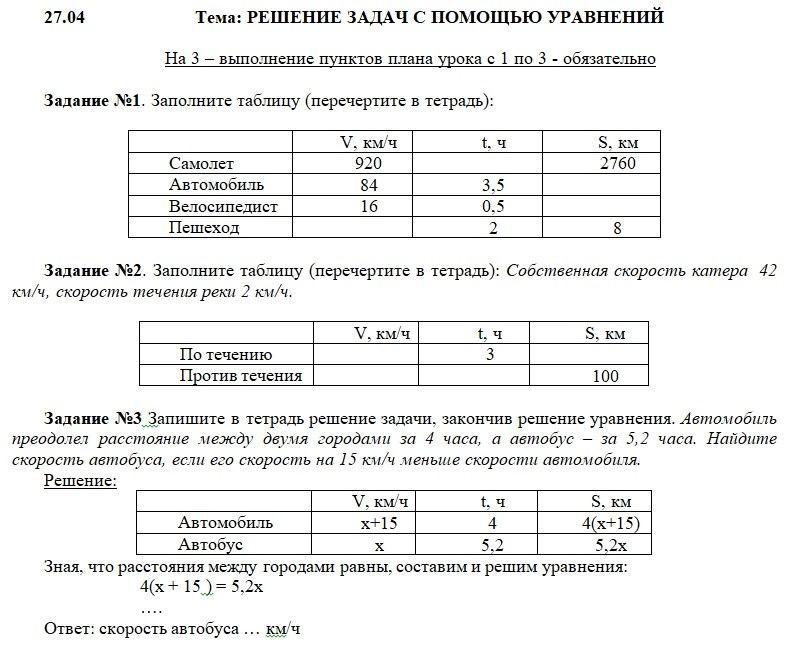 27.04 Тема: РЕШЕНИЕ ЗАДАЧ С ПОМОЩЬЮ УРАВНЕНИЙ

На 3 – выполнение пунктов плана урока с 1 по 3 - обязательно

Задание №1. Заполните таблицу (перечертите в тетрадь):

| | V, км/ч | t, ч | S, км |
|---|---|---|---|
| Самолет | 920 | | 2760 |
| Автомобиль | 84 | 3,5 | |
| Велосипедист | 16 | 0,5 | |
| Пешеход | | 2 | 8 |

Задание №2. Заполните таблицу (перечертите в тетрадь): Собственная скорость катера 42 км/ч, скорость течения реки 2 км/ч.

| | V, км/ч | t, ч | S, км |
|---|---|---|---|
| По течению | | 3 | |
| Против течения | | | 100 |

Задание №3 Запишите в тетрадь решение задачи, закончив решение уравнения. Автомобиль преодолел расстояние между двумя городами за 4 часа, а автобус – за 5,2 часа. Найдите скорость автобуса, если его скорость на 15 км/ч меньше скорости автомобиля.

Решение:

| | V, км/ч | t, ч | S, км |
|---|---|---|---|
| Автомобиль | x+15 | 4 | 4(x+15) |
| Автобус | x | 5,2 | 5,2x |

Зная, что расстояния между городами равны, составим и решим уравнения:
4(x + 15 ) = 5,2x
….
Ответ: скорость автобуса … км/ч